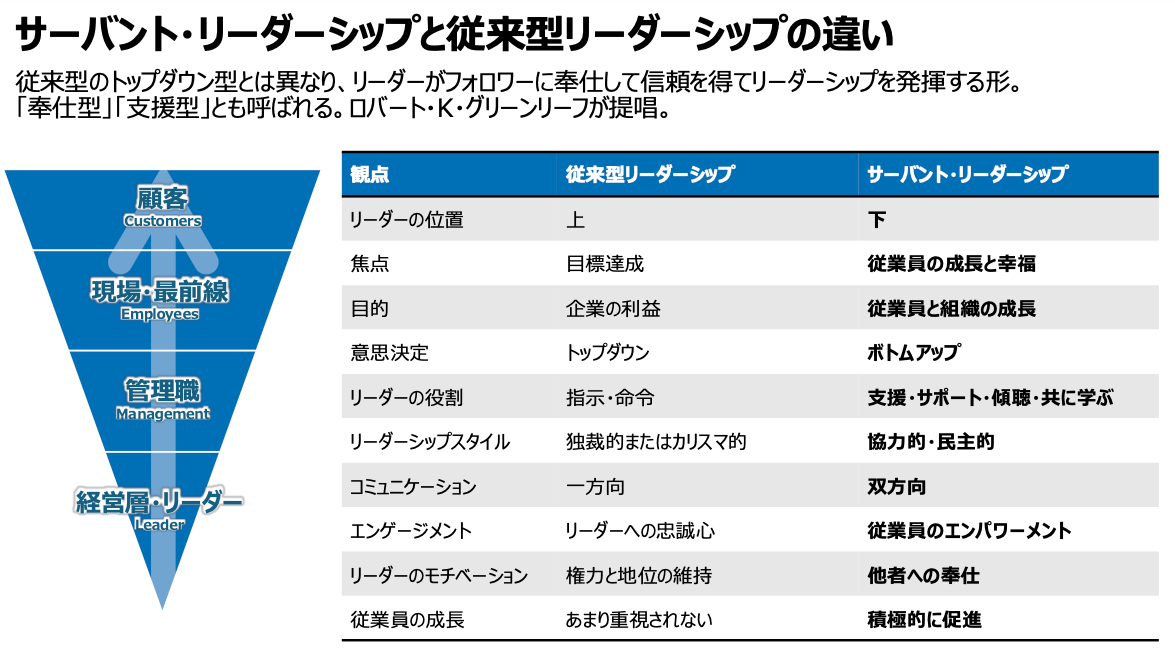 サーバント・リーダーシップと従来型リーダーシップの違い

従来型のトップダウン型とは異なり、リーダーがフォロワーに奉仕して信頼を得てリーダーシップを発揮する形。「奉仕型」「支援型」とも呼ばれる。ロバート・K・グリーンリーフが提唱。

顧客
Customers

現場・最前線
Employees

管理職
Management

経営層・リーダー
Leader

| 観点 | 従来型リーダーシップ | サーバント・リーダーシップ |
|---|---|---|
| リーダーの位置 | 上 | 下 |
| 焦点 | 目標達成 | 従業員の成長と幸福 |
| 目的 | 企業の利益 | 従業員と組織の成長 |
| 意思決定 | トップダウン | ボトムアップ |
| リーダーの役割 | 指示・命令 | 支援・サポート・傾聴・共に学ぶ |
| リーダーシップスタイル | 独裁的またはカリスマ的 | 協力的・民主的 |
| コミュニケーション | 一方向 | 双方向 |
| エンゲージメント | リーダーへの忠誠心 | 従業員のエンパワーメント |
| リーダーのモチベーション | 権力と地位の維持 | 他者への奉仕 |
| 従業員の成長 | あまり重視されない | 積極的に促進 |